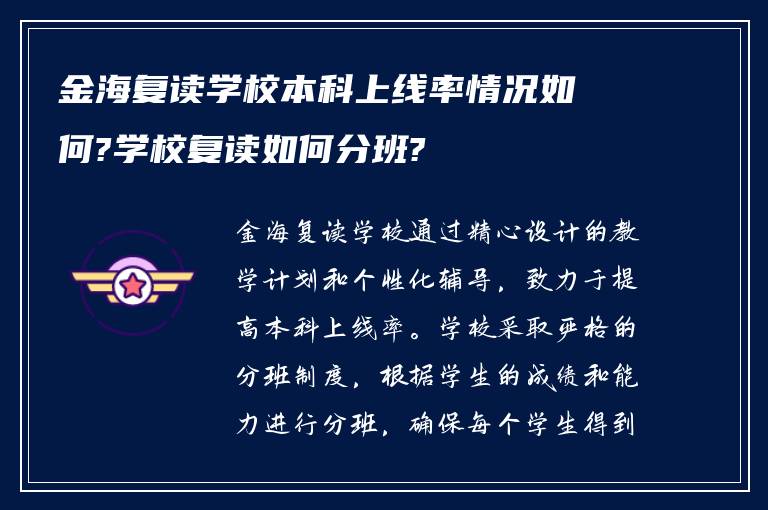 金海复读学校本科上线率情况如何?学校复读如何分班?

金海复读学校通过精心设计的教学计划和个性化辅导，致力于提高本科上线率。学校采取严格的分班制度，根据学生的成绩和能力进行分班，确保每个学生得到